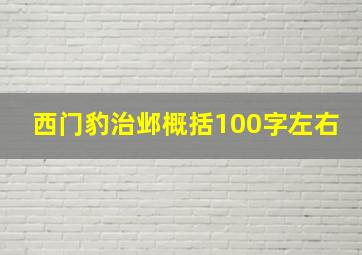 西门豹治邺概括100字左右